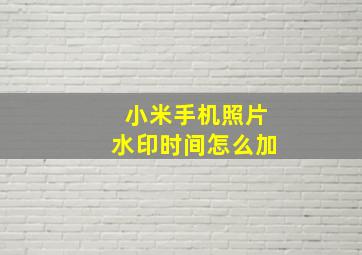 小米手机照片
水印时间怎么加